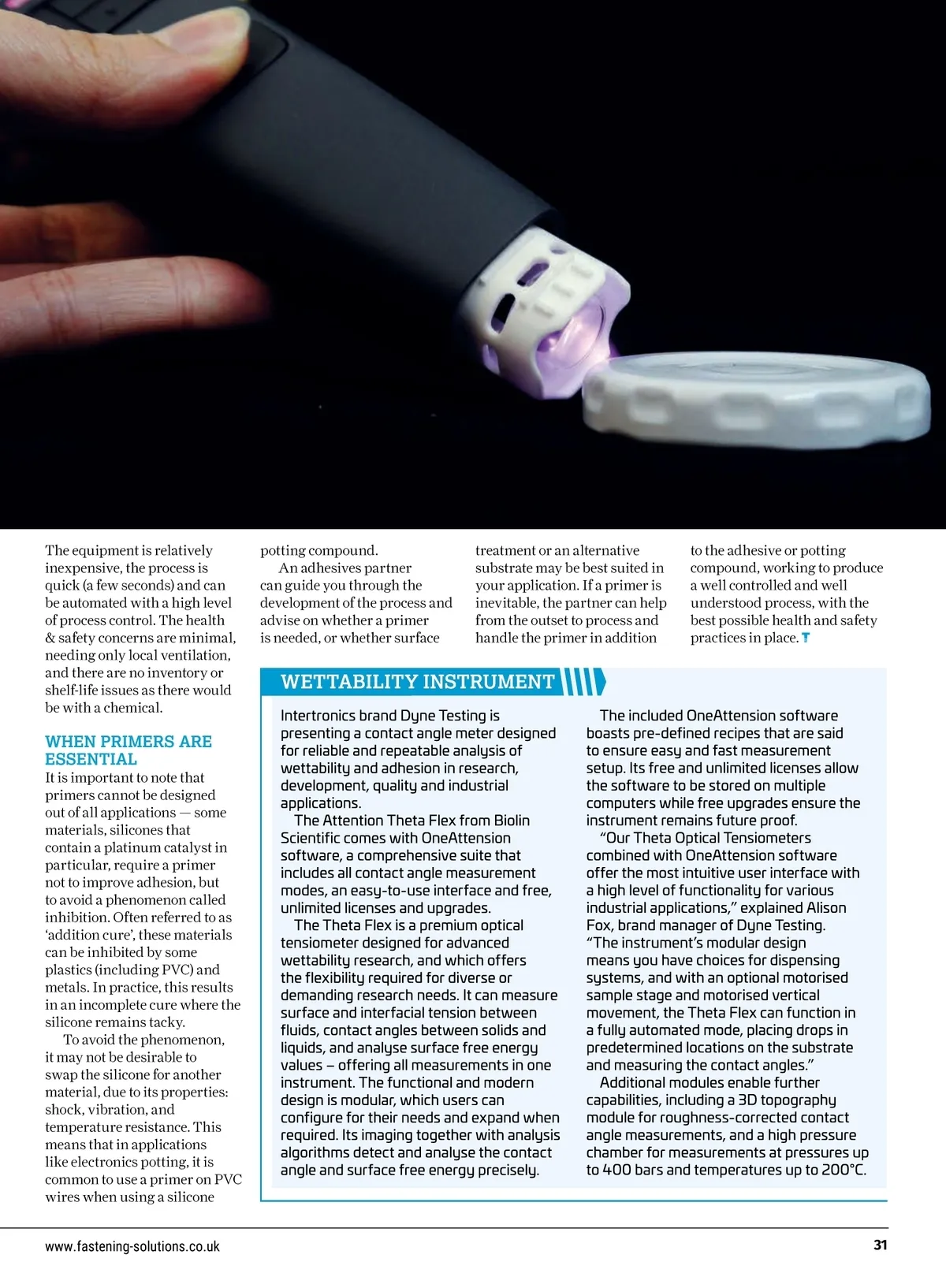 The equipment is relatively inexpensive, the process is quick (a few seconds) and can be automated with a high level of process control. The health & safety concerns are minimal, needing only local ventilation, and there are no inventory or shelf-life issues as there would be with a chemical.

WHEN PRIMERS ARE ESSENTIAL

It is important to note that primers cannot be designed out of all applications — some materials, silicones that contain a platinum catalyst in particular, require a primer not to improve adhesion, but to avoid a phenomenon called inhibition. Often referred to as 'addition cure', these materials can be inhibited by some plastics (including PVC) and metals. In practice, this results in an incomplete cure where the silicone remains tacky.

To avoid the phenomenon, it may not be desirable to swap the silicone for another material, due to its properties: shock, vibration, and temperature resistance. This means that in applications like electronics potting, it is common to use a primer on PVC wires when using a silicone potting compound.

An adhesives partner can guide you through the development of the process and advise on whether a primer is needed, or whether surface treatment or an alternative substrate may be best suited in your application. If a primer is inevitable, the partner can help from the outset to process and handle the primer in addition to the adhesive or potting compound, working to produce a well controlled and well understood process, with the best possible health and safety practices in place. T

WETTABILITY INSTRUMENT

Intertronics brand Dyne Testing is presenting a contact angle meter designed for reliable and repeatable analysis of wettability and adhesion in research, development, quality and industrial applications.

The Attention Theta Flex from Biolin Scientific comes with OneAttension software, a comprehensive suite that includes all contact angle measurement modes, an easy-to-use interface and free, unlimited licenses and upgrades.

The Theta Flex is a premium optical tensiometer designed for advanced wettability research, and which offers the flexibility required for diverse or demanding research needs. It can measure surface and interfacial tension between fluids, contact angles between solids and liquids, and analyse surface free energy values – offering all measurements in one instrument. The functional and modern design is modular, which users can configure for their needs and expand when required. Its imaging together with analysis algorithms detect and analyse the contact angle and surface free energy precisely.

The included OneAttension software boasts pre-defined recipes that are said to ensure easy and fast measurement setup. Its free and unlimited licenses allow the software to be stored on multiple computers while free upgrades ensure the instrument remains future proof.

"Our Theta Optical Tensiometers combined with OneAttension software offer the most intuitive user interface with a high level of functionality for various industrial applications," explained Alison Fox, brand manager of Dyne Testing. "The instrument's modular design means you have choices for dispensing systems, and with an optional motorised sample stage and motorised vertical movement, the Theta Flex can function in a fully automated mode, placing drops in predetermined locations on the substrate and measuring the contact angles."

Additional modules enable further capabilities, including a 3D topography module for roughness-corrected contact angle measurements, and a high pressure chamber for measurements at pressures up to 400 bars and temperatures up to 200°C.

www.fastening-solutions.co.uk

31